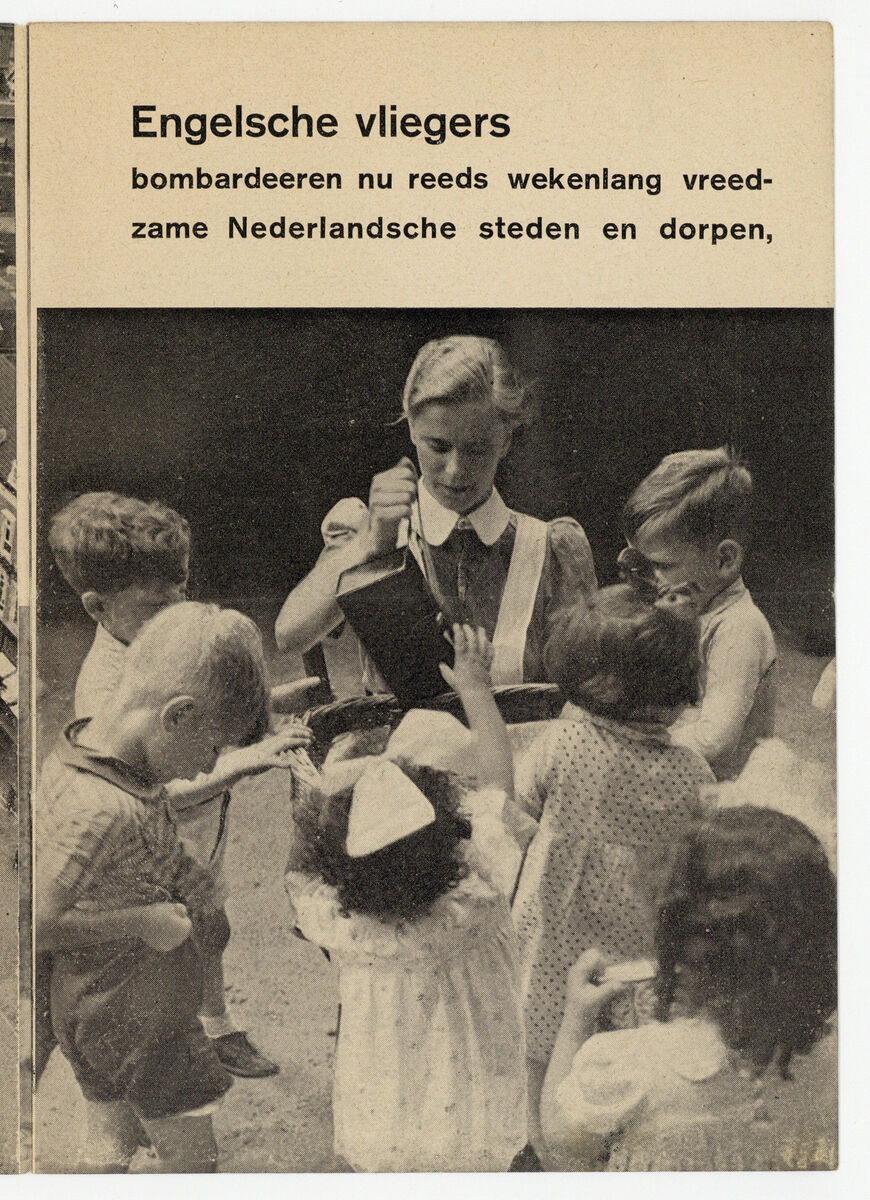 Engelsche vliegers
bombardeeren nu reeds wekenlang vreedzame Nederlandsche steden en dorpen,